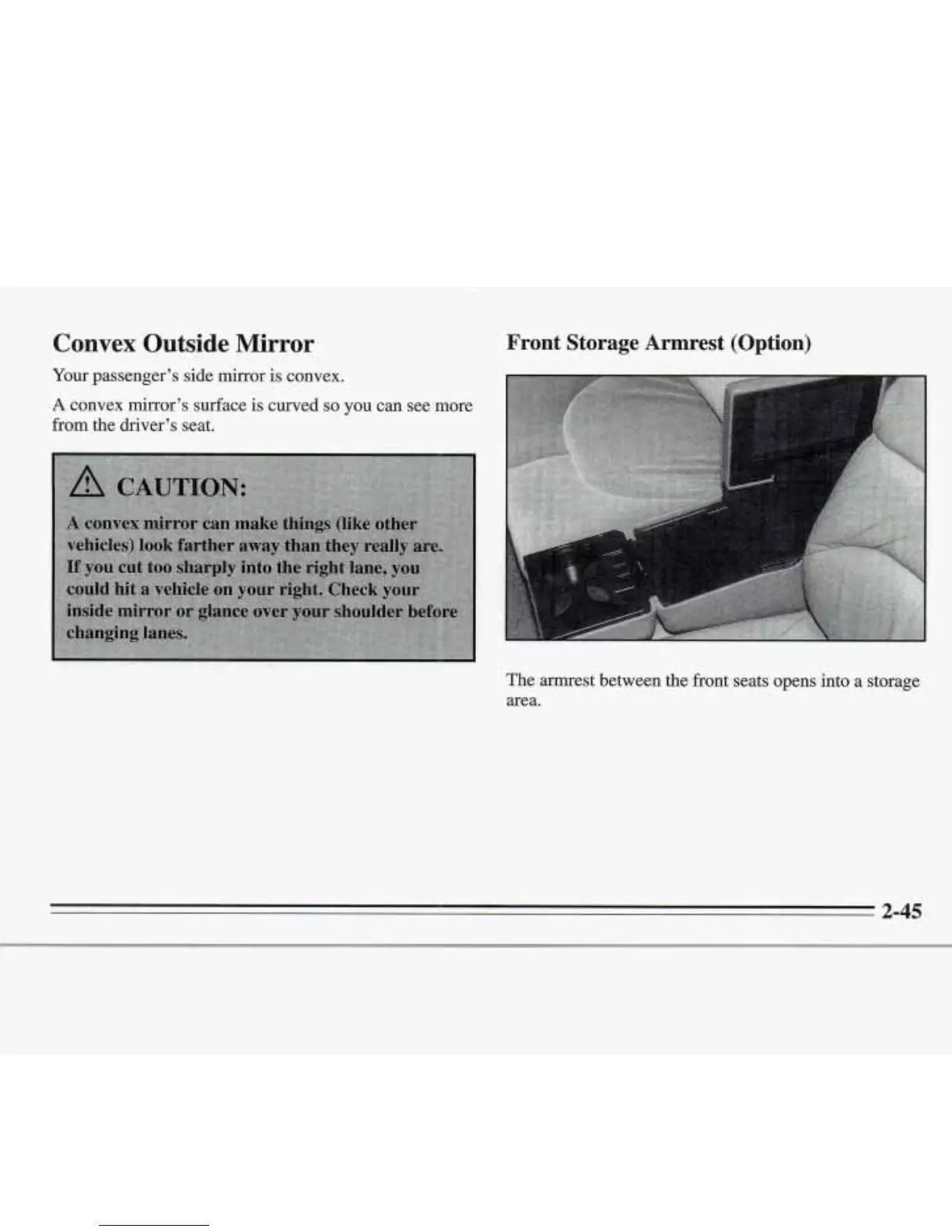 Convex Outside Mirror

Your passenger's side mirror is convex.

A convex mirror's surface is curved so you can see more from the driver's seat.

CAUTION:

A convex mirror can make things (like other vehicles) look farther away than they really are. If you cut too sharply into the right lane, you could hit a vehicle on your right. Check your inside mirror or glance over your shoulder before changing lanes.

Front Storage Armrest (Option)

The armrest between the front seats opens into a storage area.

2-45